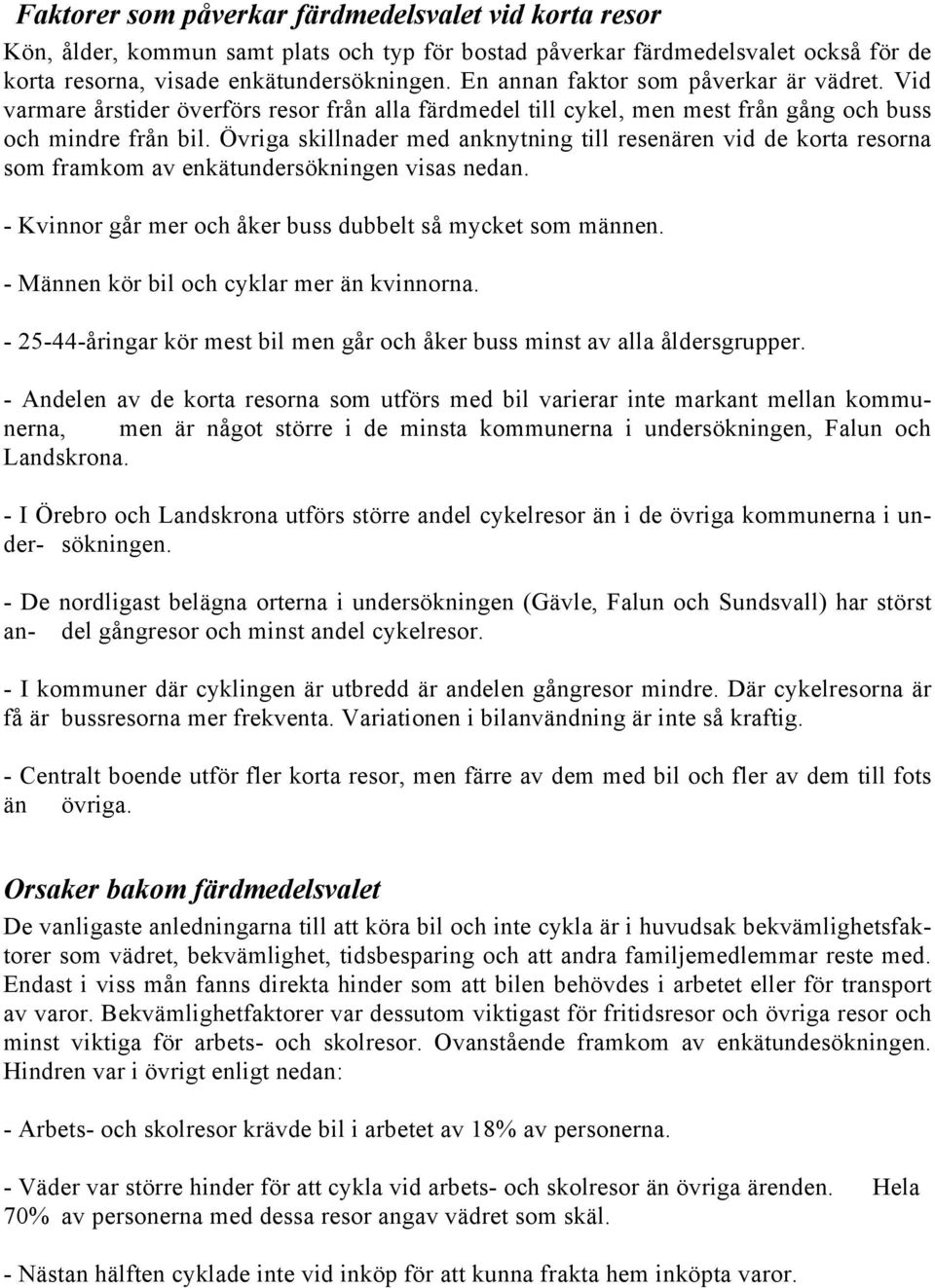 Faktorer som påverkar färdmedelsvalet vid korta resor

Kön, ålder, kommun samt plats och typ för bostad påverkar färdmedelsvalet också för de korta resorna, visade enkätundersökningen. En annan faktor som påverkar är vädret. Vid varmare årstider överförs resor från alla färdmedel till cykel, men mest från gång och buss och mindre från bil. Övriga skillnader med anknytning till resenären vid de korta resorna som framkom av enkätundersökningen visas nedan.

- Kvinnor går mer och åker buss dubbelt så mycket som männen.

- Männen kör bil och cyklar mer än kvinnorna.

- 25-44-åringar kör mest bil men går och åker buss minst av alla åldersgrupper.

- Andelen av de korta resorna som utförs med bil varierar inte markant mellan kommunerna, men är något större i de minsta kommunerna i undersökningen, Falun och Landskrona.

- I Örebro och Landskrona utförs större andel cykelresor än i de övriga kommunerna i under- sökningen.

- De nordligast belägna orterna i undersökningen (Gävle, Falun och Sundsvall) har störst an- del gångresor och minst andel cykelresor.

- I kommuner där cyklingen är utbredd är andelen gångresor mindre. Där cykelresorna är få är bussresorna mer frekventa. Variationen i bilanvändning är inte så kraftig.

- Centralt boende utför fler korta resor, men färre av dem med bil och fler av dem till fots än övriga.

Orsaker bakom färdmedelsvalet

De vanligaste anledningarna till att köra bil och inte cykla är i huvudsak bekvämlighetsfaktorer som vädret, bekvämlighet, tidsbesparing och att andra familjemedlemmar reste med. Endast i viss mån fanns direkta hinder som att bilen behövdes i arbetet eller för transport av varor. Bekvämlighetfaktorer var dessutom viktigast för fritidsresor och övriga resor och minst viktiga för arbets- och skolresor. Ovanstående framkom av enkätundesökningen. Hindren var i övrigt enligt nedan:

- Arbets- och skolresor krävde bil i arbetet av 18% av personerna.

- Väder var större hinder för att cykla vid arbets- och skolresor än övriga ärenden. Hela 70% av personerna med dessa resor angav vädret som skäl.

- Nästan hälften cyklade inte vid inköp för att kunna frakta hem inköpta varor.